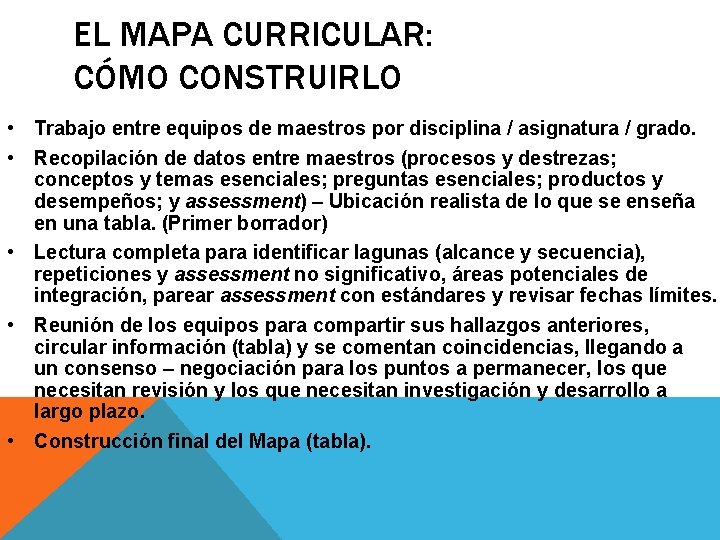 EL MAPA CURRICULAR:
CÓMO CONSTRUIRLO

• Trabajo entre equipos de maestros por disciplina / asignatura / grado.

• Recopilación de datos entre maestros (procesos y destrezas; conceptos y temas esenciales; preguntas esenciales; productos y desempeños; y assessment) – Ubicación realista de lo que se enseña en una tabla. (Primer borrador)

• Lectura completa para identificar lagunas (alcance y secuencia), repeticiones y assessment no significativo, áreas potenciales de integración, parear assessment con estándares y revisar fechas límites.

• Reunión de los equipos para compartir sus hallazgos anteriores, circular información (tabla) y se comentan coincidencias, llegando a un consenso – negociación para los puntos a permanecer, los que necesitan revisión y los que necesitan investigación y desarrollo a largo plazo.

• Construcción final del Mapa (tabla).